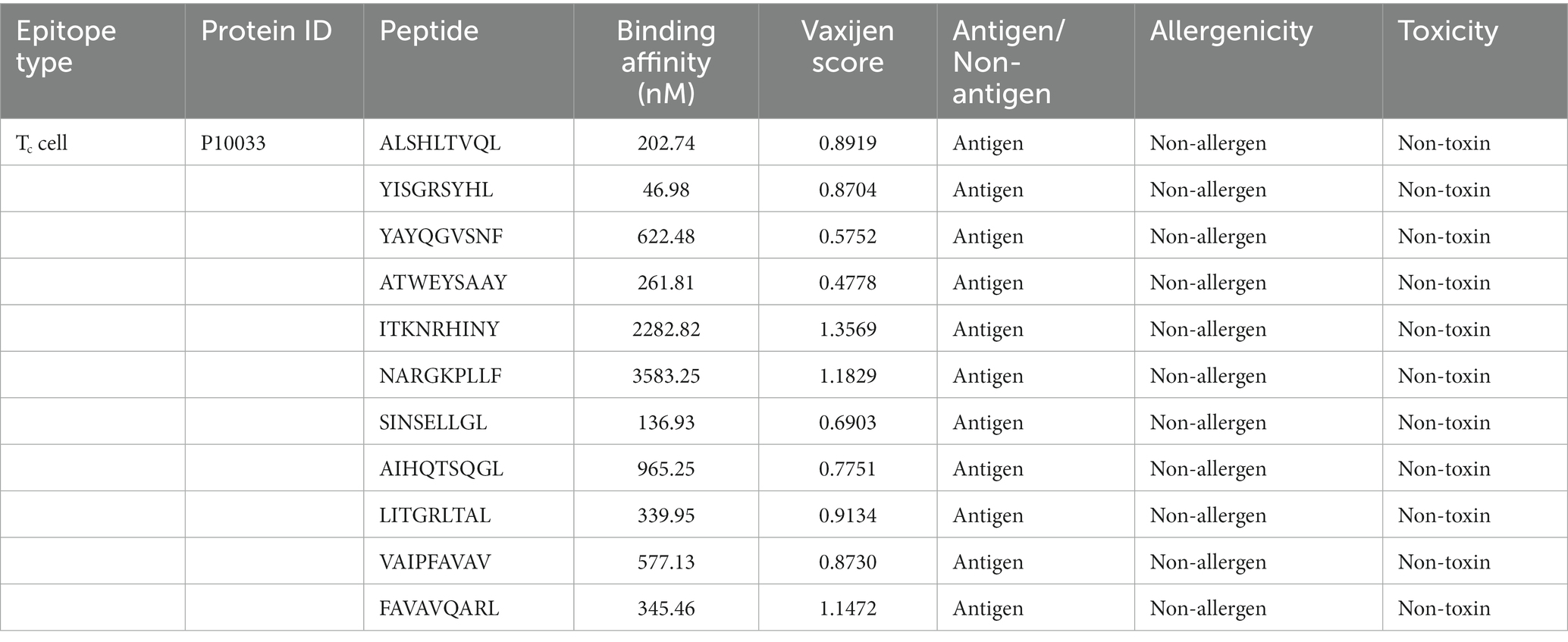 | Epitope type | Protein ID | Peptide | Binding affinity (nM) | Vaxijen score | Antigen/ Non-antigen | Allergenicity | Toxicity |
|---|---|---|---|---|---|---|---|
| $T_c$ cell | P10033 | ALSHLTVQL | 202.74 | 0.8919 | Antigen | Non-allergen | Non-toxin |
| | | YISGRSYHL | 46.98 | 0.8704 | Antigen | Non-allergen | Non-toxin |
| | | YAYQGVSNF | 622.48 | 0.5752 | Antigen | Non-allergen | Non-toxin |
| | | ATWEYSAAY | 261.81 | 0.4778 | Antigen | Non-allergen | Non-toxin |
| | | ITKNRHINY | 2282.82 | 1.3569 | Antigen | Non-allergen | Non-toxin |
| | | NARGKPLLF | 3583.25 | 1.1829 | Antigen | Non-allergen | Non-toxin |
| | | SINSELLGL | 136.93 | 0.6903 | Antigen | Non-allergen | Non-toxin |
| | | AIHQTSQGL | 965.25 | 0.7751 | Antigen | Non-allergen | Non-toxin |
| | | LITGRLTAL | 339.95 | 0.9134 | Antigen | Non-allergen | Non-toxin |
| | | VAIPFAVAV | 577.13 | 0.8730 | Antigen | Non-allergen | Non-toxin |
| | | FAVAVQARL | 345.46 | 1.1472 | Antigen | Non-allergen | Non-toxin |